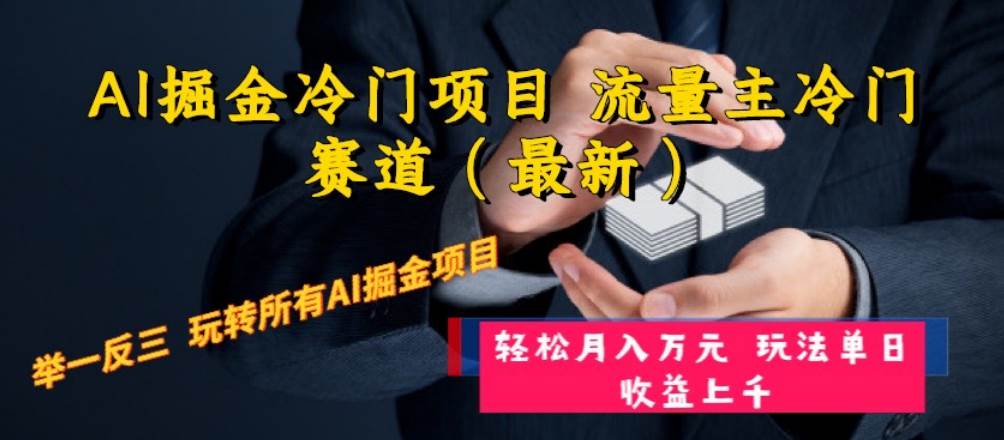 AI掘金冷门项目 流量主冷门赛道（最新）

举一反三 玩转所有AI掘金项目

轻松月入万元 玩法单日收益上千